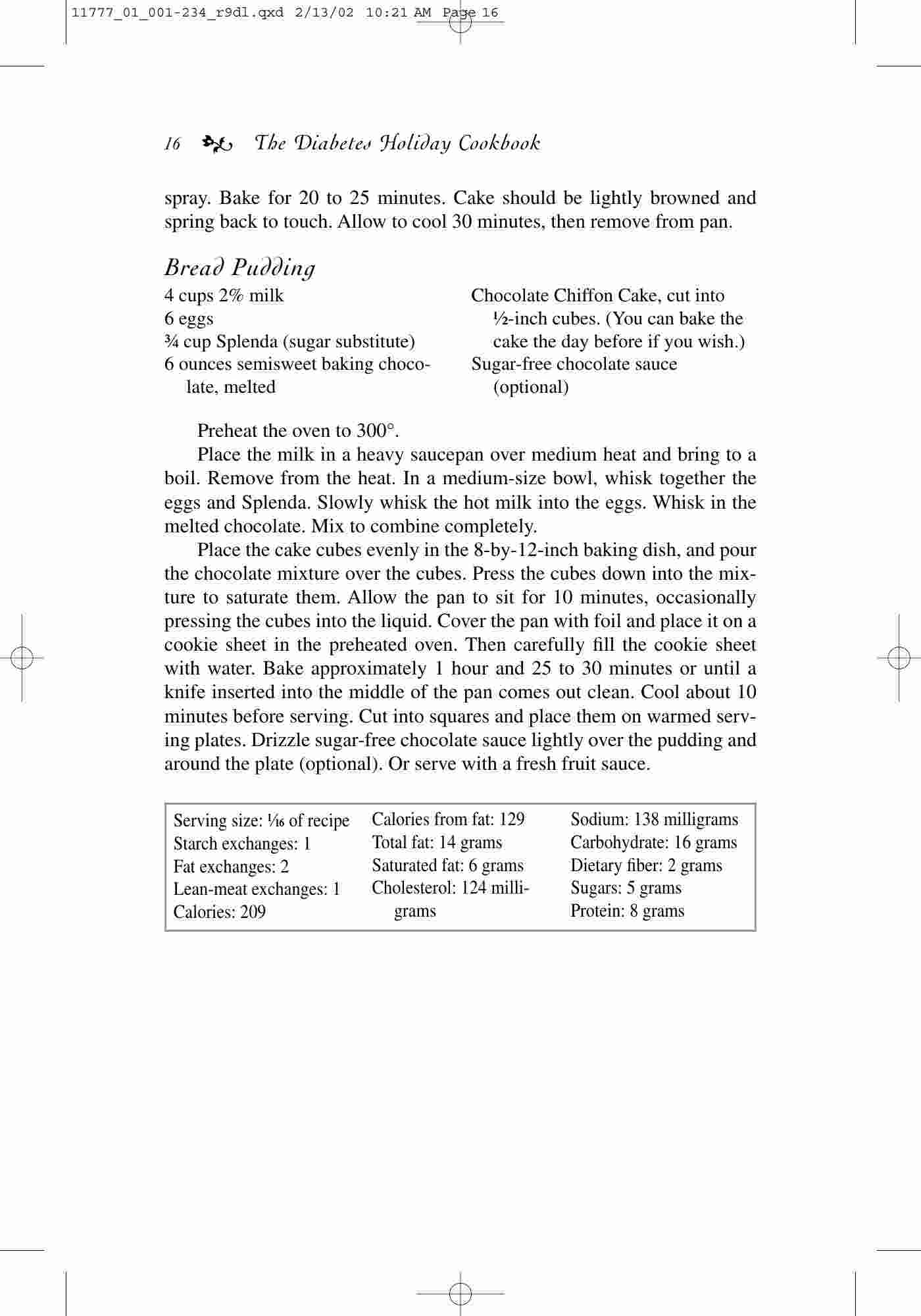 11777_01_001-234_r9dl.qxd 2/13/02 10:21 AM Page 16

16 The Diabetes Holiday Cookbook

spray. Bake for 20 to 25 minutes. Cake should be lightly browned and spring back to touch. Allow to cool 30 minutes, then remove from pan.

Bread Pudding

4 cups 2% milk
6 eggs
¾ cup Splenda (sugar substitute)
6 ounces semisweet baking chocolate, melted

Chocolate Chiffon Cake, cut into ½-inch cubes. (You can bake the cake the day before if you wish.)
Sugar-free chocolate sauce (optional)

Preheat the oven to 300°.

Place the milk in a heavy saucepan over medium heat and bring to a boil. Remove from the heat. In a medium-size bowl, whisk together the eggs and Splenda. Slowly whisk the hot milk into the eggs. Whisk in the melted chocolate. Mix to combine completely.

Place the cake cubes evenly in the 8-by-12-inch baking dish, and pour the chocolate mixture over the cubes. Press the cubes down into the mixture to saturate them. Allow the pan to sit for 10 minutes, occasionally pressing the cubes into the liquid. Cover the pan with foil and place it on a cookie sheet in the preheated oven. Then carefully fill the cookie sheet with water. Bake approximately 1 hour and 25 to 30 minutes or until a knife inserted into the middle of the pan comes out clean. Cool about 10 minutes before serving. Cut into squares and place them on warmed serving plates. Drizzle sugar-free chocolate sauce lightly over the pudding and around the plate (optional). Or serve with a fresh fruit sauce.

Serving size: 1⁄16 of recipe
Starch exchanges: 1
Fat exchanges: 2
Lean-meat exchanges: 1
Calories: 209

Calories from fat: 129
Total fat: 14 grams
Saturated fat: 6 grams
Cholesterol: 124 milligrams

Sodium: 138 milligrams
Carbohydrate: 16 grams
Dietary fiber: 2 grams
Sugars: 5 grams
Protein: 8 grams